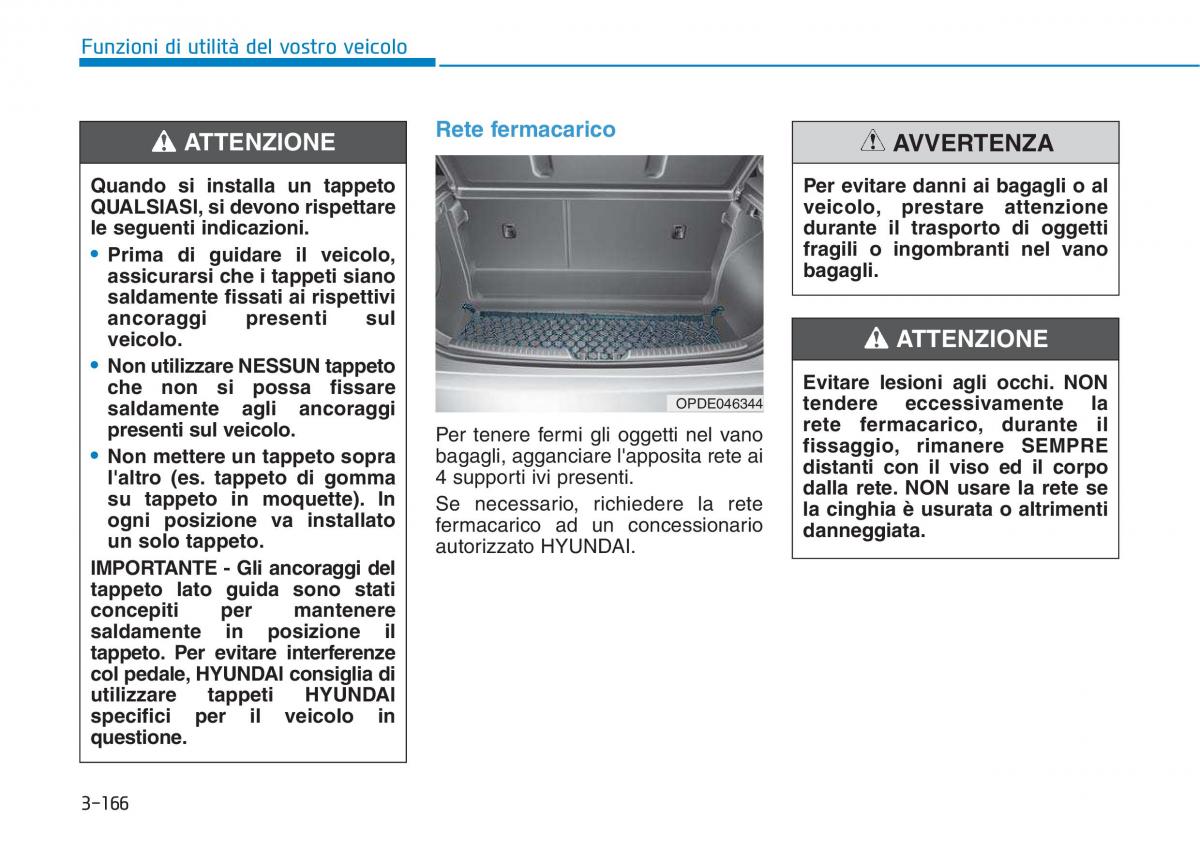 Funzioni di utilità del vostro veicolo

ATTENZIONE

Quando si installa un tappeto QUALSIASI, si devono rispettare le seguenti indicazioni.

• Prima di guidare il veicolo, assicurarsi che i tappeti siano saldamente fissati ai rispettivi ancoraggi presenti sul veicolo.
• Non utilizzare NESSUN tappeto che non si possa fissare saldamente agli ancoraggi presenti sul veicolo.
• Non mettere un tappeto sopra l'altro (es. tappeto di gomma su tappeto in moquette). In ogni posizione va installato un solo tappeto.

IMPORTANTE - Gli ancoraggi del tappeto lato guida sono stati concepiti per mantenere saldamente in posizione il tappeto. Per evitare interferenze col pedale, HYUNDAI consiglia di utilizzare tappeti HYUNDAI specifici per il veicolo in questione.

Rete fermacarico

OPDE046344

Per tenere fermi gli oggetti nel vano bagagli, agganciare l'apposita rete ai 4 supporti ivi presenti.

Se necessario, richiedere la rete fermacarico ad un concessionario autorizzato HYUNDAI.

AVVERTENZA

Per evitare danni ai bagagli o al veicolo, prestare attenzione durante il trasporto di oggetti fragili o ingombranti nel vano bagagli.

ATTENZIONE

Evitare lesioni agli occhi. NON tendere eccessivamente la rete fermacarico, durante il fissaggio, rimanere SEMPRE distanti con il viso ed il corpo dalla rete. NON usare la rete se la cinghia è usurata o altrimenti danneggiata.

3-166